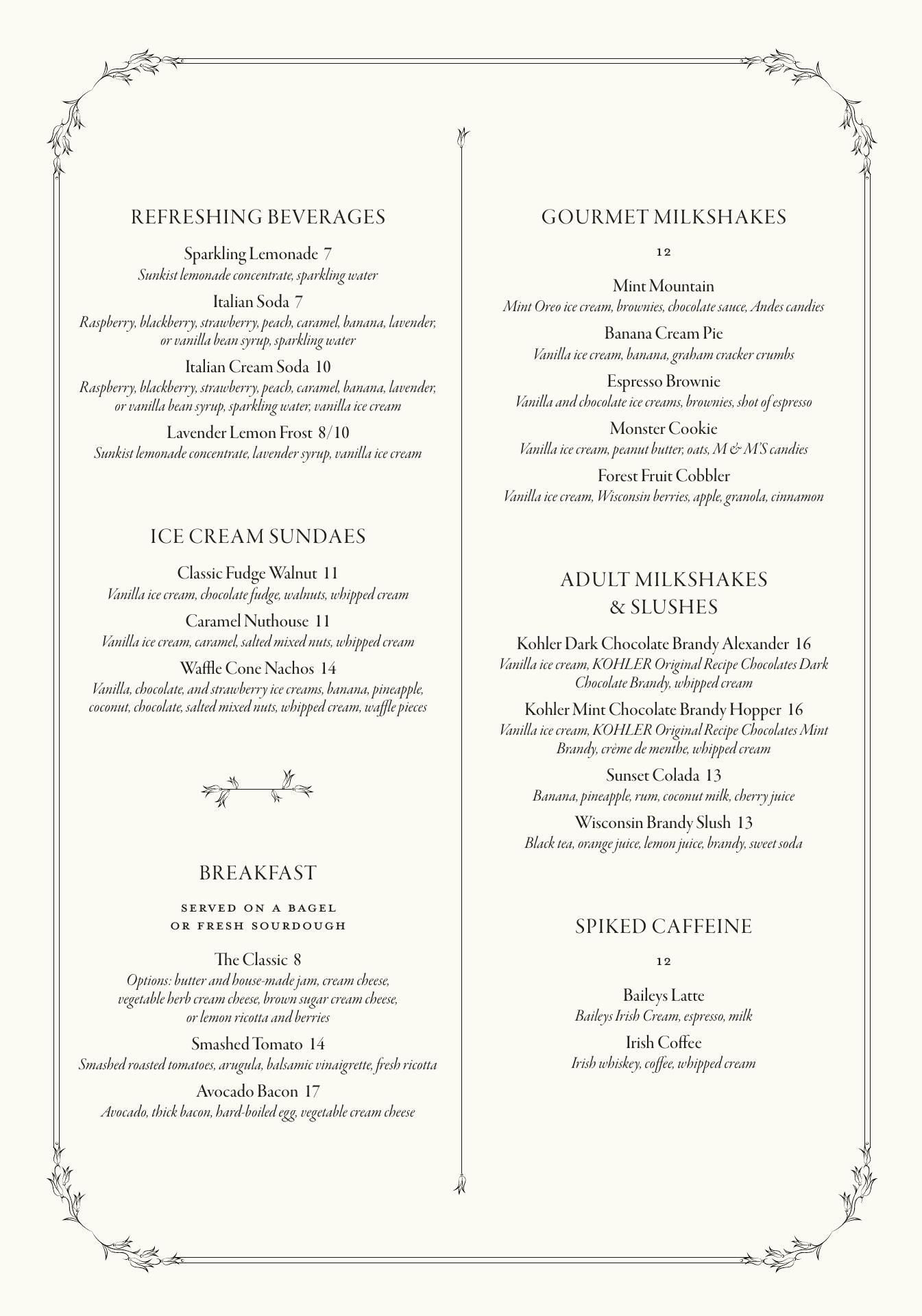 REFRESHING BEVERAGES

Sparkling Lemonade 7
Sunkist lemonade concentrate, sparkling water

Italian Soda 7
Raspberry, blackberry, strawberry, peach, caramel, banana, lavender, or vanilla bean syrup, sparkling water

Italian Cream Soda 10
Raspberry, blackberry, strawberry, peach, caramel, banana, lavender, or vanilla bean syrup, sparkling water, vanilla ice cream

Lavender Lemon Frost 8/10
Sunkist lemonade concentrate, lavender syrup, vanilla ice cream

ICE CREAM SUNDAES

Classic Fudge Walnut 11
Vanilla ice cream, chocolate fudge, walnuts, whipped cream

Caramel Nuthouse 11
Vanilla ice cream, caramel, salted mixed nuts, whipped cream

Waffle Cone Nachos 14
Vanilla, chocolate, and strawberry ice creams, banana, pineapple, coconut, chocolate, salted mixed nuts, whipped cream, waffle pieces

BREAKFAST

SERVED ON A BAGEL OR FRESH SOURDOUGH

The Classic 8
Options: butter and house-made jam, cream cheese, vegetable herb cream cheese, brown sugar cream cheese, or lemon ricotta and berries

Smashed Tomato 14
Smashed roasted tomatoes, arugula, balsamic vinaigrette, fresh ricotta

Avocado Bacon 17
Avocado, thick bacon, hard-boiled egg, vegetable cream cheese

GOURMET MILKSHAKES

12

Mint Mountain
Mint Oreo ice cream, brownies, chocolate sauce, Andes candies

Banana Cream Pie
Vanilla ice cream, banana, graham cracker crumbs

Espresso Brownie
Vanilla and chocolate ice creams, brownies, shot of espresso

Monster Cookie
Vanilla ice cream, peanut butter, oats, M & M'S candies

Forest Fruit Cobbler
Vanilla ice cream, Wisconsin berries, apple, granola, cinnamon

ADULT MILKSHAKES & SLUSHES

Kohler Dark Chocolate Brandy Alexander 16
Vanilla ice cream, KOHLER Original Recipe Chocolates Dark Chocolate Brandy, whipped cream

Kohler Mint Chocolate Brandy Hopper 16
Vanilla ice cream, KOHLER Original Recipe Chocolates Mint Brandy, crème de menthe, whipped cream

Sunset Colada 13
Banana, pineapple, rum, coconut milk, cherry juice

Wisconsin Brandy Slush 13
Black tea, orange juice, lemon juice, brandy, sweet soda

SPIKED CAFFEINE

12

Baileys Latte
Baileys Irish Cream, espresso, milk

Irish Coffee
Irish whiskey, coffee, whipped cream